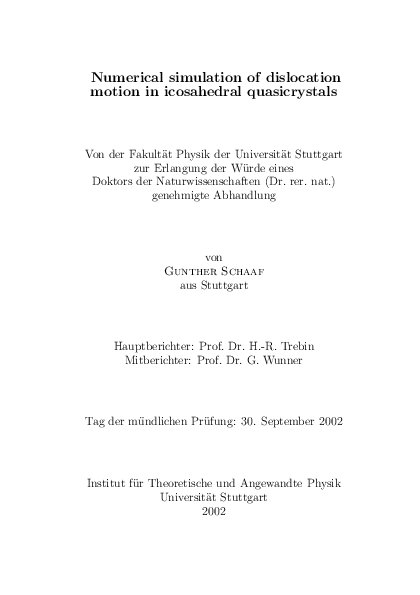 Numerical simulation of dislocation motion in icosahedral quasicrystals

Von der Fakultät Physik der Universität Stuttgart
zur Erlangung der Würde eines
Doktors der Naturwissenschaften (Dr. rer. nat.)
genehmigte Abhandlung

von
Gunther Schaaf
aus Stuttgart

Hauptberichter: Prof. Dr. H.-R. Trebin
Mitberichter: Prof. Dr. G. Wunner

Tag der mündlichen Prüfung: 30. September 2002

Institut für Theoretische und Angewandte Physik
Universität Stuttgart
2002